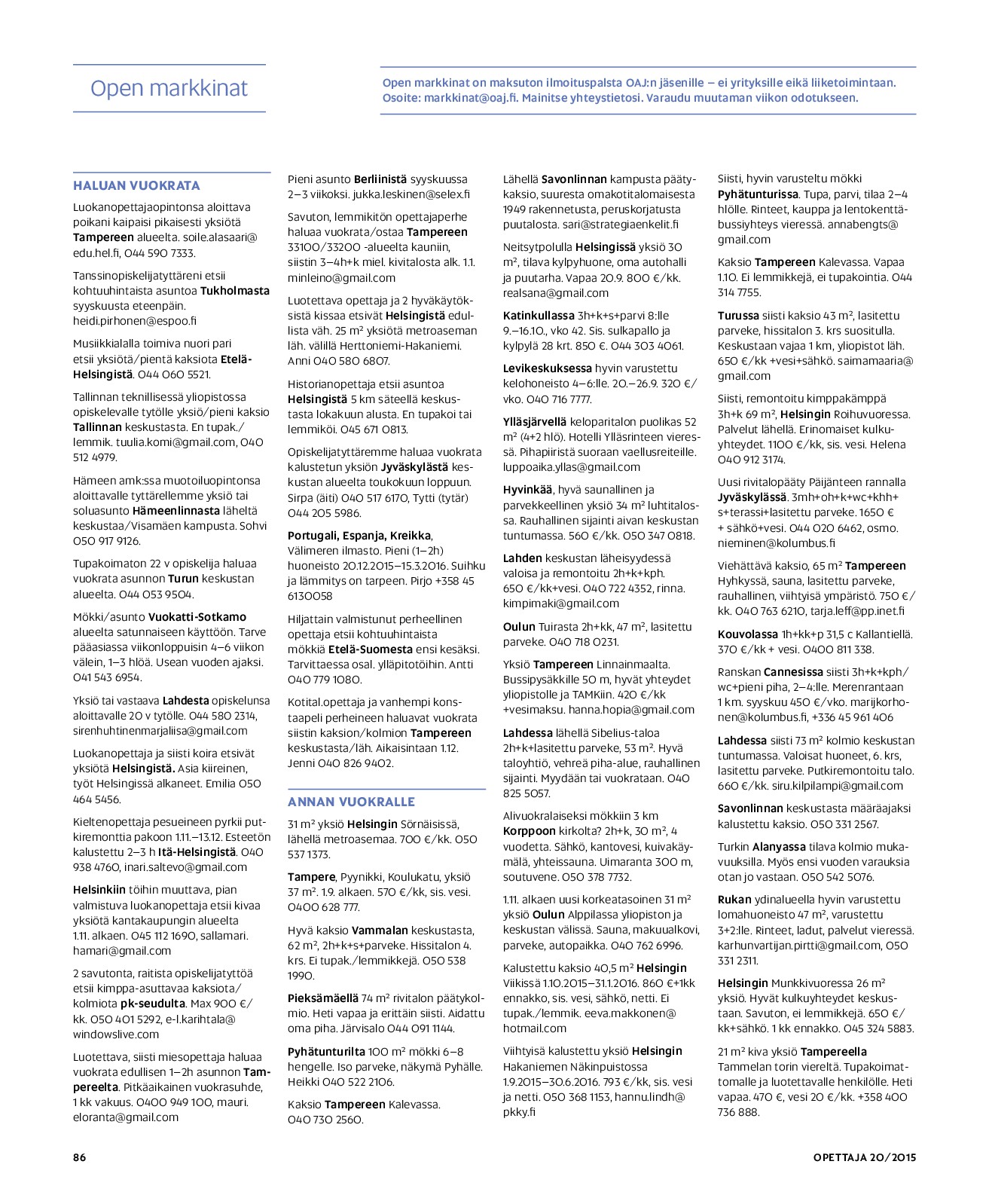 Open markkinat

Open markkinat on maksuton ilmoituspalsta OAJ:n jäsenille – ei yrityksille eikä liiketoimintaan. Osoite: markkinat@oaj.fi. Mainitse yhteystietosi. Varaudu muutaman viikon odotukseen.

HALUAN VUOKRATA

Luokanopettajaopintonsa aloittava poikani kaipaisi pikaisesti yksiötä Tampereen alueelta. soile.alasaari@edu.hel.fi, 044 590 7333.

Tanssinopiskelijatyttäreni etsii kohtuuhintaista asuntoa Tukholmasta syyskuusta eteenpäin. heidi.pirhonen@espoo.fi

Musiikkialalla toimiva nuori pari etsii yksiötä/pientä kaksiota Etelä-Helsingistä. 044 060 5521.

Tallinnan teknillisessä yliopistossa opiskelevalle tytölle yksiö/pieni kaksio Tallinnan keskustasta. En tupak./lemmik. tuulia.komi@gmail.com, 040 512 4979.

Hämeen amk:ssa muotoiluopintonsa aloittavalle tyttärellemme yksiö tai soluasunto Hämeenlinnasta läheltä keskustaa/Visamäen kampusta. Sohvi 050 917 9126.

Tupakoimaton 22 v opiskelija haluaa vuokrata asunnon Turun keskustan alueelta. 044 053 9504.

Mökki/asunto Vuokatti-Sotkamo alueelta satunnaiseen käyttöön. Tarve pääasiassa viikonloppuisin 4–6 viikon välein, 1–3 hlöä. Usean vuoden ajaksi. 041 543 6954.

Yksiö tai vastaava Lahdesta opiskelunsa aloittavalle 20 v tytölle. 044 580 2314, sirenhuhtinenmarjaliisa@gmail.com

Luokanopettaja ja siisti koira etsivät yksiötä Helsingistä. Asia kiireinen, työt Helsingissä alkaneet. Emilia 050 464 5456.

Kieltenopettaja pesueineen pyrkii putkiremonttia pakoon 1.11.–13.12. Esteetön kalustettu 2–3 h Itä-Helsingistä. 040 938 4760, inari.saltevo@gmail.com

Helsinkiin töihin muuttava, pian valmistuva luokanopettaja etsii kivaa yksiötä kantakaupungin alueelta 1.11. alkaen. 045 112 1690, sallamari.hamari@gmail.com

2 savutonta, raitista opiskelijatyttöä etsii kimppa-asuttavaa kaksiota/kolmiota pk-seudulta. Max 900 €/kk. 050 401 5292, e-l.karihtala@windowslive.com

Luotettava, siisti miesopettaja haluaa vuokrata edullisen 1–2h asunnon Tampereelta. Pitkäaikainen vuokrasuhde, 1 kk vakuus. 0400 949 100, mauri.eloranta@gmail.com

Pieni asunto Berliinistä syyskuussa 2–3 viikoksi. jukka.leskinen@selex.fi

Savuton, lemmikitön opettajaperhe haluaa vuokrata/ostaa Tampereen 33100/33200 -alueelta kauniin, siistin 3–4h+k miel. kivitalosta alk. 1.1. minleino@gmail.com

Luotettava opettaja ja 2 hyväkäytöksistä kissaa etsivät Helsingistä edullista väh. 25 m² yksiötä metroaseman läh. välillä Herttoniemi-Hakaniemi. Anni 040 580 6807.

Historianopettaja etsii asuntoa Helsingistä 5 km säteellä keskustasta lokakuun alusta. En tupakoi tai lemmiköi. 045 671 0813.

Opiskelijatyttäremme haluaa vuokrata kalustetun yksiön Jyväskylästä keskustan alueelta toukokuun loppuun. Sirpa (äiti) 040 517 6170, Tytti (tytär) 044 205 5986.

Portugali, Espanja, Kreikka, Välimeren ilmasto. Pieni (1–2h) huoneisto 20.12.2015–15.3.2016. Suihku ja lämmitys on tarpeen. Pirjo +358 45 6130058

Hiljattain valmistunut perheellinen opettaja etsii kohtuuhintaista mökkiä Etelä-Suomesta ensi kesäksi. Tarvittaessa osal. ylläpitotöihin. Antti 040 779 1080.

Kotital.opettaja ja vanhempi konstaapeli perheineen haluavat vuokrata siistin kaksion/kolmion Tampereen keskustasta/läh. Aikaisintaan 1.12. Jenni 040 826 9402.

ANNAN VUOKRALLE

31 m² yksiö Helsingin Sörnäisissä, lähellä metroasemaa. 700 €/kk. 050 537 1373.

Tampere, Pyynikki, Koulukatu, yksiö 37 m². 1.9. alkaen. 570 €/kk, sis. vesi. 0400 628 777.

Hyvä kaksio Vammalan keskustasta, 62 m², 2h+k+s+parveke. Hissitalon 4. krs. Ei tupak./lemmikkejä. 050 538 1990.

Pieksämäellä 74 m² rivitalon päätykolmio. Heti vapaa ja erittäin siisti. Aidattu oma piha. Järvisalo 044 091 1144.

Pyhätunturilta 100 m² mökki 6–8 hengelle. Iso parveke, näkymä Pyhälle. Heikki 040 522 2106.

Kaksio Tampereen Kalevassa. 040 730 2560.

Lähellä Savonlinnan kampusta päätykaksio, suuresta omakotitalomaisesta 1949 rakennetusta, peruskorjatusta puutalosta. sari@strategiaenkelit.fi

Neitsytpolulla Helsingissä yksiö 30 m², tilava kylpyhuone, oma autohalli ja puutarha. Vapaa 20.9. 800 €/kk. realsana@gmail.com

Katinkullassa 3h+k+s+parvi 8:lle 9.–16.10., vko 42. Sis. sulkapallo ja kylpylä 28 krt. 850 €. 044 303 4061.

Levikeskuksessa hyvin varustettu kelohoneisto 4–6:lle. 20.–26.9. 320 €/vko. 040 716 7777.

Ylläsjärvellä keloparitalon puolikas 52 m² (4+2 hlö). Hotelli Ylläsrinteen vieressä. Pihapiiristä suoraan vaellusreiteille. luppoaika.yllas@gmail.com

Hyvinkää, hyvä saunallinen ja parvekkeellinen yksiö 34 m² luhtitalossa. Rauhallinen sijainti aivan keskustan tuntumassa. 560 €/kk. 050 347 0818.

Lahden keskustan läheisyydessä valoisa ja remontoitu 2h+k+kph. 650 €/kk+vesi. 040 722 4352, rinna.kimpimaki@gmail.com

Oulun Tuirasta 2h+kk, 47 m², lasitettu parveke. 040 718 0231.

Yksiö Tampereen Linnainmaalta. Bussipysäkkille 50 m, hyvät yhteydet yliopistolle ja TAMKiin. 420 €/kk +vesimaksu. hanna.hopia@gmail.com

Lahdessa lähellä Sibelius-taloa 2h+k+lasitettu parveke, 53 m². Hyvä taloyhtiö, vehreä piha-alue, rauhallinen sijainti. Myydään tai vuokrataan. 040 825 5057.

Alivuokralaiseksi mökkiin 3 km Korppoon kirkolta? 2h+k, 30 m², 4 vuodetta. Sähkö, kantovesi, kuivakäymälä, yhteissauna. Uimaranta 300 m, soutuvene. 050 378 7732.

1.11. alkaen uusi korkeatasoinen 31 m² yksiö Oulun Alppilassa yliopiston ja keskustan välissä. Sauna, makuualkovi, parveke, autopaikka. 040 762 6996.

Kalustettu kaksio 40,5 m² Helsingin Viikissä 1.10.2015–31.1.2016. 860 €+1kk ennakko, sis. vesi, sähkö, netti. Ei tupak./lemmik. eeva.makkonen@hotmail.com

Viihtyisä kalustettu yksiö Helsingin Hakaniemen Näkinpuistossa 1.9.2015–30.6.2016. 793 €/kk, sis. vesi ja netti. 050 368 1153, hannu.lindh@pkky.fi

Siisti, hyvin varusteltu mökki Pyhätunturissa. Tupa, parvi, tilaa 2–4 hlölle. Rinteet, kauppa ja lentokenttäbussiyhteys vieressä. annabengts@gmail.com

Kaksio Tampereen Kalevassa. Vapaa 1.10. Ei lemmikkejä, ei tupakointia. 044 314 7755.

Turussa siisti kaksio 43 m², lasitettu parveke, hissitalon 3. krs suositulla. Keskustaan vajaa 1 km, yliopistot läh. 650 €/kk +vesi+sähkö. saimamaaria@gmail.com

Siisti, remontoitu kimppakämppä 3h+k 69 m², Helsingin Roihuvuoressa. Palvelut lähellä. Erinomaiset kulkuyhteydet. 1100 €/kk, sis. vesi. Helena 040 912 3174.

Uusi rivitalopääty Päijänteen rannalla Jyväskylässä. 3mh+oh+k+wc+khh+s+terassi+lasitettu parveke. 1650 € + sähkö+vesi. 044 020 6462, osmo.nieminen@kolumbus.fi

Viehättävä kaksio, 65 m² Tampereen Hyhkyssä, sauna, lasitettu parveke, rauhallinen, viihtyisä ympäristö. 750 €/kk. 040 763 6210, tarja.leff@pp.inet.fi

Kouvolassa 1h+kk+p 31,5 c Kallantiellä. 370 €/kk + vesi. 0400 811 338.

Ranskan Cannesissa siisti 3h+k+kph/wc+pieni piha, 2–4:lle. Merenrantaan 1 km. syyskuu 450 €/vko. marijkorhonen@kolumbus.fi, +336 45 961 406

Lahdessa siisti 73 m² kolmio keskustan tuntumassa. Valoisat huoneet, 6. krs, lasitettu parveke. Putkiremontoitu talo. 660 €/kk. siru.kilpilampi@gmail.com

Savonlinnan keskustasta määräajaksi kalustettu kaksio. 050 331 2567.

Turkin Alanyassa tilava kolmio mukavuuksilla. Myös ensi vuoden varauksia otan jo vastaan. 050 542 5076.

Rukan ydinalueella hyvin varustettu lomahuoneisto 47 m², varustettu 3+2:lle. Rinteet, ladut, palvelut vieressä. karhunvartijan.pirtti@gmail.com, 050 331 2311.

Helsingin Munkkivuoressa 26 m² yksiö. Hyvät kulkuyhteydet keskustaan. Savuton, ei lemmikkejä. 650 €/kk+sähkö. 1 kk ennakko. 045 324 5883.

21 m² kiva yksiö Tampereella Tammelan torin viereltä. Tupakoimattomalle ja luotettavalle henkilölle. Heti vapaa. 470 €, vesi 20 €/kk. +358 400 736 888.

86

OPETTAJA 20/2015